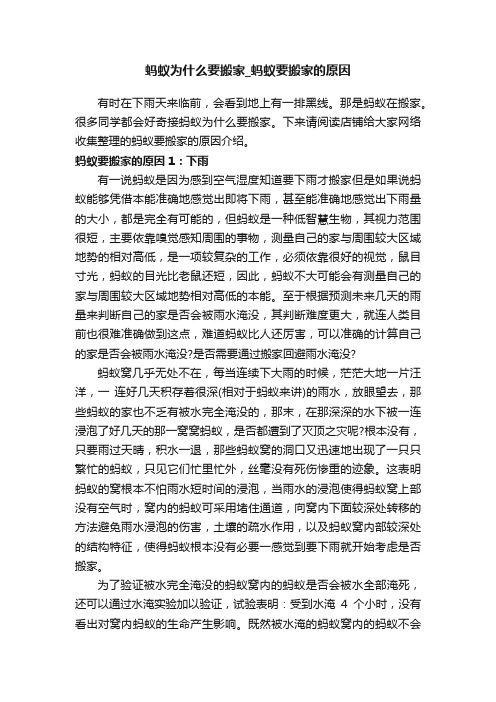 蚂蚁为什么要搬家_蚂蚁要搬家的原因

有时在下雨天来临前，会看到地上有一排黑线。那是蚂蚁在搬家。很多同学都会好奇接蚂蚁为什么要搬家。下来请阅读店铺给大家网络收集整理的蚂蚁要搬家的原因介绍。

蚂蚁要搬家的原因 1：下雨

有一说蚂蚁是因为感到空气湿度知道要下雨才搬家但是如果说蚂蚁能够凭借本能准确地感觉出即将下雨，甚至能准确地感觉出下雨量的大小，都是完全有可能的，但蚂蚁是一种低智慧生物，其视力范围很短，主要依靠嗅觉感知周围的事物，测量自己的家与周围较大区域地势的相对高低，是一项较复杂的工作，必须依靠很好的视觉，鼠目寸光，蚂蚁的目光比老鼠还短，因此，蚂蚁不大可能会有测量自己的家与周围较大区域地势相对高低的本能。至于根据预测未来几天的雨量来判断自己的家是否会被雨水淹没，其判断难度更大，就连人类目前也很难准确做到这点，难道蚂蚁比人还厉害，可以准确的计算自己的家是否会被雨水淹没?是否需要通过搬家回避雨水淹没?

蚂蚁窝几乎无处不在，每当连续下大雨的时候，茫茫大地一片汪洋，一 连好几天积存着很深(相对于蚂蚁来讲)的雨水，放眼望去，那些蚂蚁的家也不乏有被水完全淹没的，那末，在那深深的水下被一连浸泡了好几天的那一窝窝蚂蚁，是否都遭到了灭顶之灾呢?根本没有，只要雨过天晴，积水一退，那些蚂蚁窝的洞口又迅速地出现了一只只繁忙的蚂蚁，只见它们忙里忙外，丝毫没有死伤惨重的迹象。这表明蚂蚁的窝根本不怕雨水短时间的浸泡，当雨水的浸泡使得蚂蚁窝上部没有空气时，窝内的蚂蚁可采用堵住通道，向窝内下面较深处转移的方法避免雨水浸泡的伤害，土壤的疏水作用，以及蚂蚁窝内部较深处的结构特征，使得蚂蚁根本没有必要一感觉到要下雨就开始考虑是否搬家。

为了验证被水完全淹没的蚂蚁窝内的蚂蚁是否会被水全部淹死，还可以通过水淹实验加以验证，试验表明：受到水淹 4 个小时，没有看出对窝内蚂蚁的生命产生影响。既然被水淹的蚂蚁窝内的蚂蚁不会